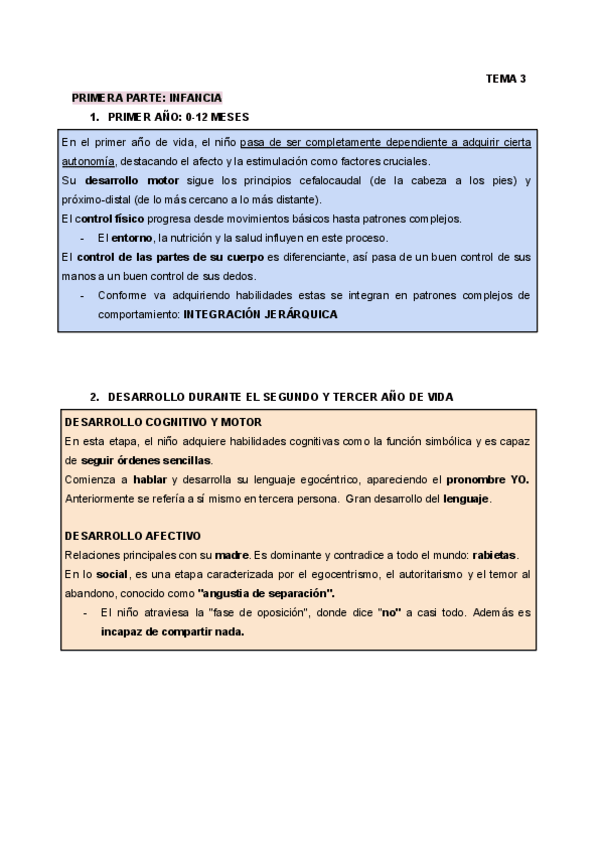 TEMA 3

PRIMERA PARTE: INFANCIA

1. PRIMER AÑO: 0-12 MESES

En el primer año de vida, el niño pasa de ser completamente dependiente a adquirir cierta autonomía, destacando el afecto y la estimulación como factores cruciales.
Su desarrollo motor sigue los principios cefalocaudal (de la cabeza a los pies) y próximo-distal (de lo más cercano a lo más distante).
El control físico progresa desde movimientos básicos hasta patrones complejos.
- El entorno, la nutrición y la salud influyen en este proceso.
El control de las partes de su cuerpo es diferenciante, así pasa de un buen control de sus manos a un buen control de sus dedos.
- Conforme va adquiriendo habilidades estas se integran en patrones complejos de comportamiento: INTEGRACIÓN JERÁRQUICA

2. DESARROLLO DURANTE EL SEGUNDO Y TERCER AÑO DE VIDA

DESARROLLO COGNITIVO Y MOTOR
En esta etapa, el niño adquiere habilidades cognitivas como la función simbólica y es capaz de seguir órdenes sencillas.
Comienza a hablar y desarrolla su lenguaje egocéntrico, apareciendo el pronombre YO. Anteriormente se refería a sí mismo en tercera persona. Gran desarrollo del lenguaje.

DESARROLLO AFECTIVO
Relaciones principales con su madre. Es dominante y contradice a todo el mundo: rabietas.
En lo social, es una etapa caracterizada por el egocentrismo, el autoritarismo y el temor al abandono, conocido como "angustia de separación".
- El niño atraviesa la "fase de oposición", donde dice "no" a casi todo. Además es incapaz de compartir nada.